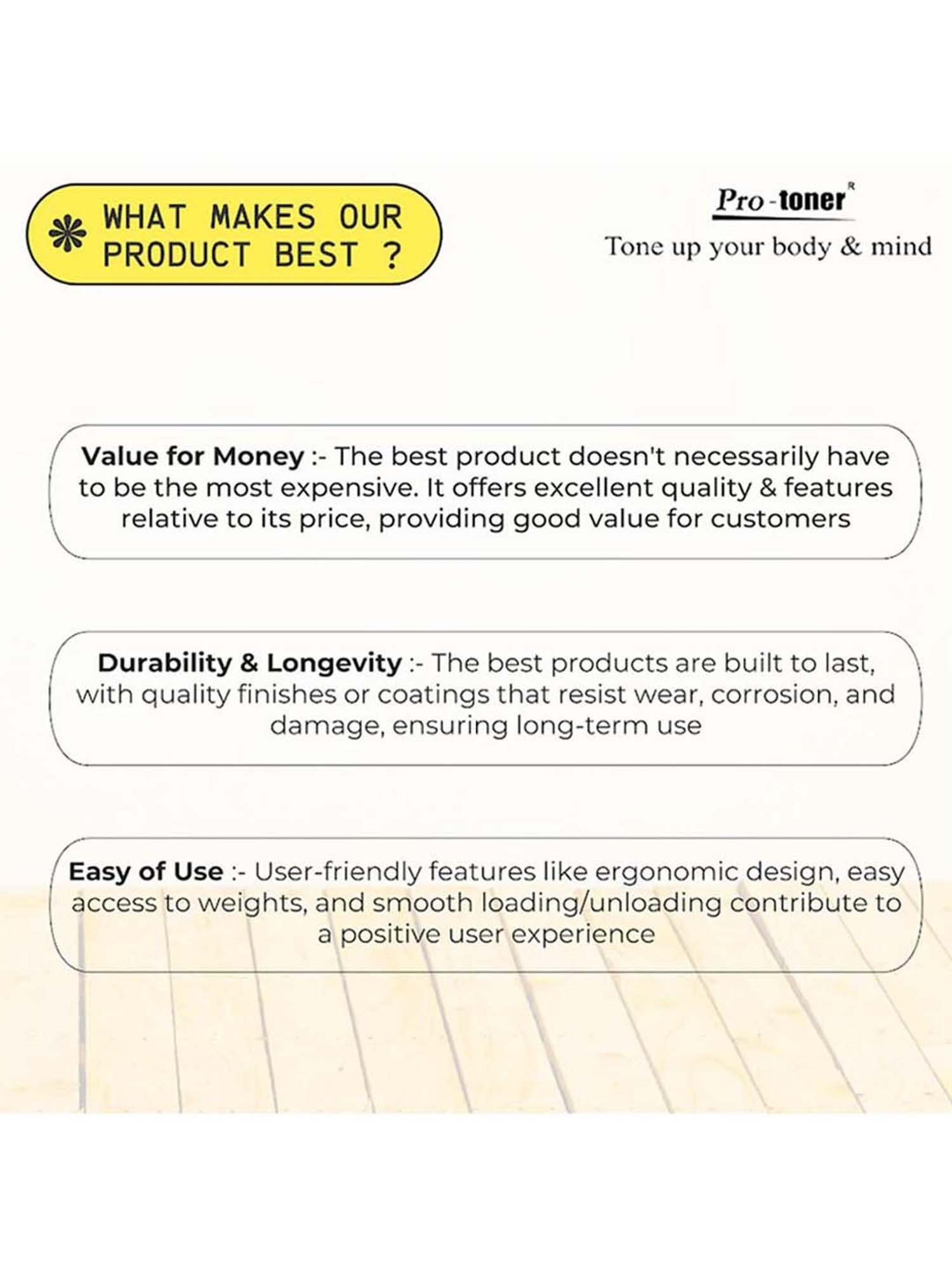 WHAT MAKES OUR PRODUCT BEST ?

Pro-toner R
Tone up your body & mind

Value for Money :- The best product doesn't necessarily have to be the most expensive. It offers excellent quality & features relative to its price, providing good value for customers

Durability & Longevity :- The best products are built to last, with quality finishes or coatings that resist wear, corrosion, and damage, ensuring long-term use

Easy of Use :- User-friendly features like ergonomic design, easy access to weights, and smooth loading/unloading contribute to a positive user experience